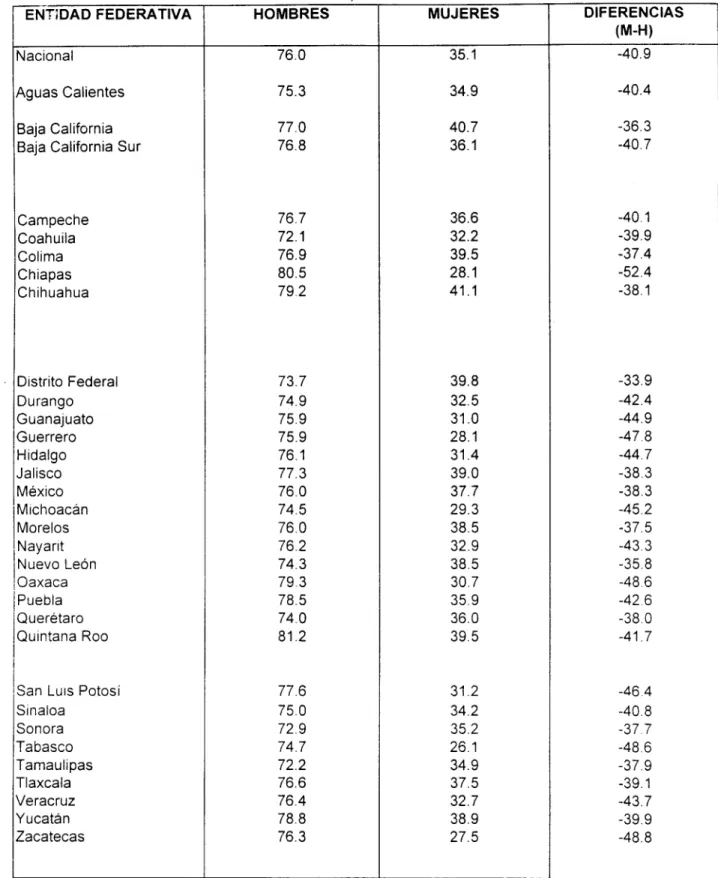 | ENTIDAD FEDERATIVA | HOMBRES | MUJERES | DIFERENCIAS (M-H) |
|---|---|---|---|
| Nacional | 76.0 | 35.1 | -40.9 |
| Aguas Calientes | 75.3 | 34.9 | -40.4 |
| Baja California | 77.0 | 40.7 | -36.3 |
| Baja California Sur | 76.8 | 36.1 | -40.7 |
| Campeche | 76.7 | 36.6 | -40.1 |
| Coahuila | 72.1 | 32.2 | -39.9 |
| Colima | 76.9 | 39.5 | -37.4 |
| Chiapas | 80.5 | 28.1 | -52.4 |
| Chihuahua | 79.2 | 41.1 | -38.1 |
| Distrito Federal | 73.7 | 39.8 | -33.9 |
| Durango | 74.9 | 32.5 | -42.4 |
| Guanajuato | 75.9 | 31.0 | -44.9 |
| Guerrero | 75.9 | 28.1 | -47.8 |
| Hidalgo | 76.1 | 31.4 | -44.7 |
| Jalisco | 77.3 | 39.0 | -38.3 |
| México | 76.0 | 37.7 | -38.3 |
| Michoacán | 74.5 | 29.3 | -45.2 |
| Morelos | 76.0 | 38.5 | -37.5 |
| Nayarit | 76.2 | 32.9 | -43.3 |
| Nuevo León | 74.3 | 38.5 | -35.8 |
| Oaxaca | 79.3 | 30.7 | -48.6 |
| Puebla | 78.5 | 35.9 | -42.6 |
| Querétaro | 74.0 | 36.0 | -38.0 |
| Quintana Roo | 81.2 | 39.5 | -41.7 |
| San Luis Potosí | 77.6 | 31.2 | -46.4 |
| Sinaloa | 75.0 | 34.2 | -40.8 |
| Sonora | 72.9 | 35.2 | -37.7 |
| Tabasco | 74.7 | 26.1 | -48.6 |
| Tamaulipas | 72.2 | 34.9 | -37.9 |
| Tlaxcala | 76.6 | 37.5 | -39.1 |
| Veracruz | 76.4 | 32.7 | -43.7 |
| Yucatán | 78.8 | 38.9 | -39.9 |
| Zacatecas | 76.3 | 27.5 | -48.8 |